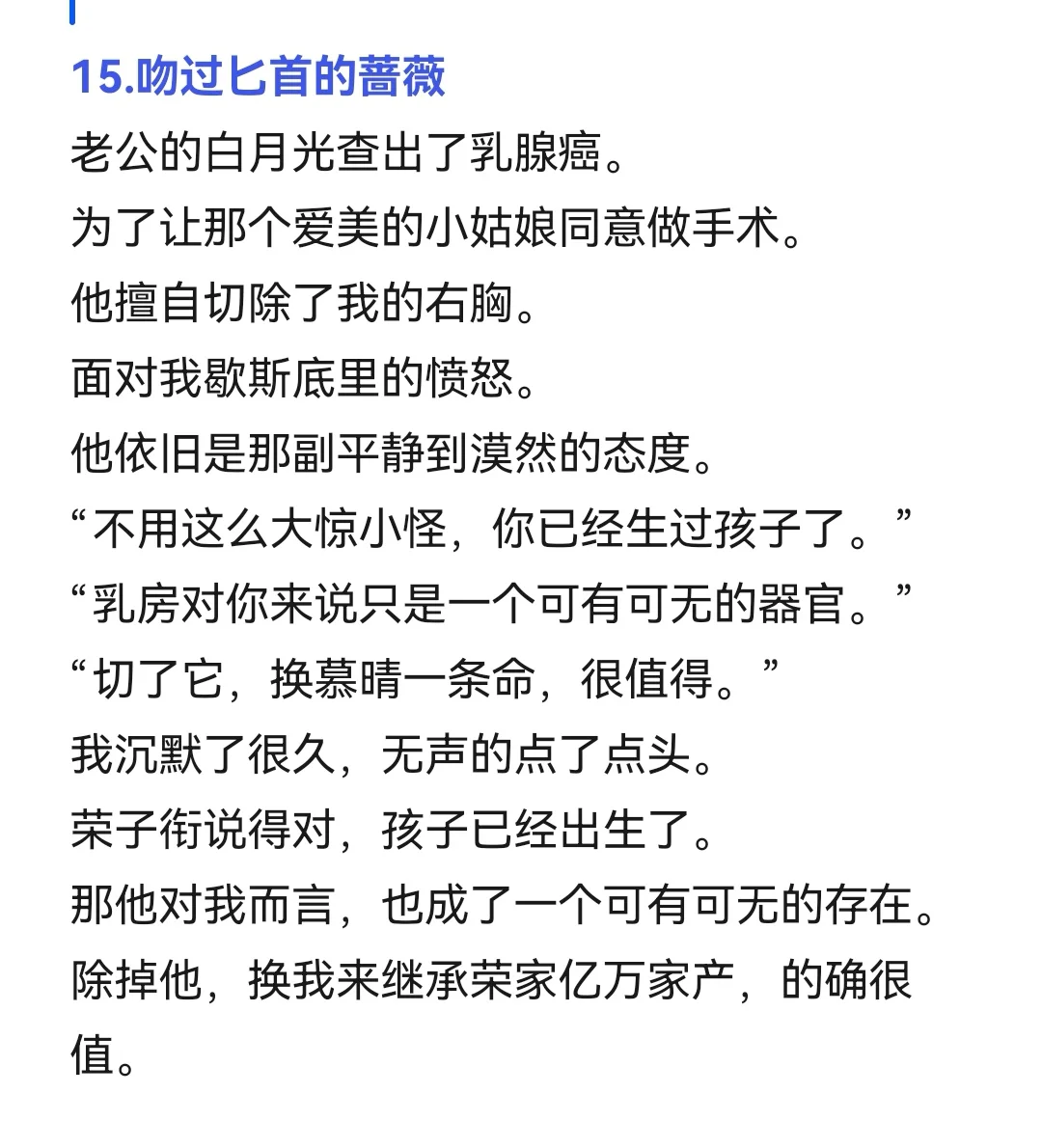 15.吻过匕首的蔷薇

老公的白月光查出了乳腺癌。

为了让那个爱美的小姑娘同意做手术。

他擅自切除了我的右胸。

面对我歇斯底里的愤怒。

他依旧是那副平静到漠然的态度。

“不用这么大惊小怪，你已经生过孩子了。”

“乳房对你来说只是一个可有可无的器官。”

“切了它，换慕晴一条命，很值得。”

我沉默了很久，无声的点了点头。

荣子衔说得对，孩子已经出生了。

那他对我而言，也成了一个可有可无的存在。

除掉他，换我来继承荣家亿万家产，的确很值。